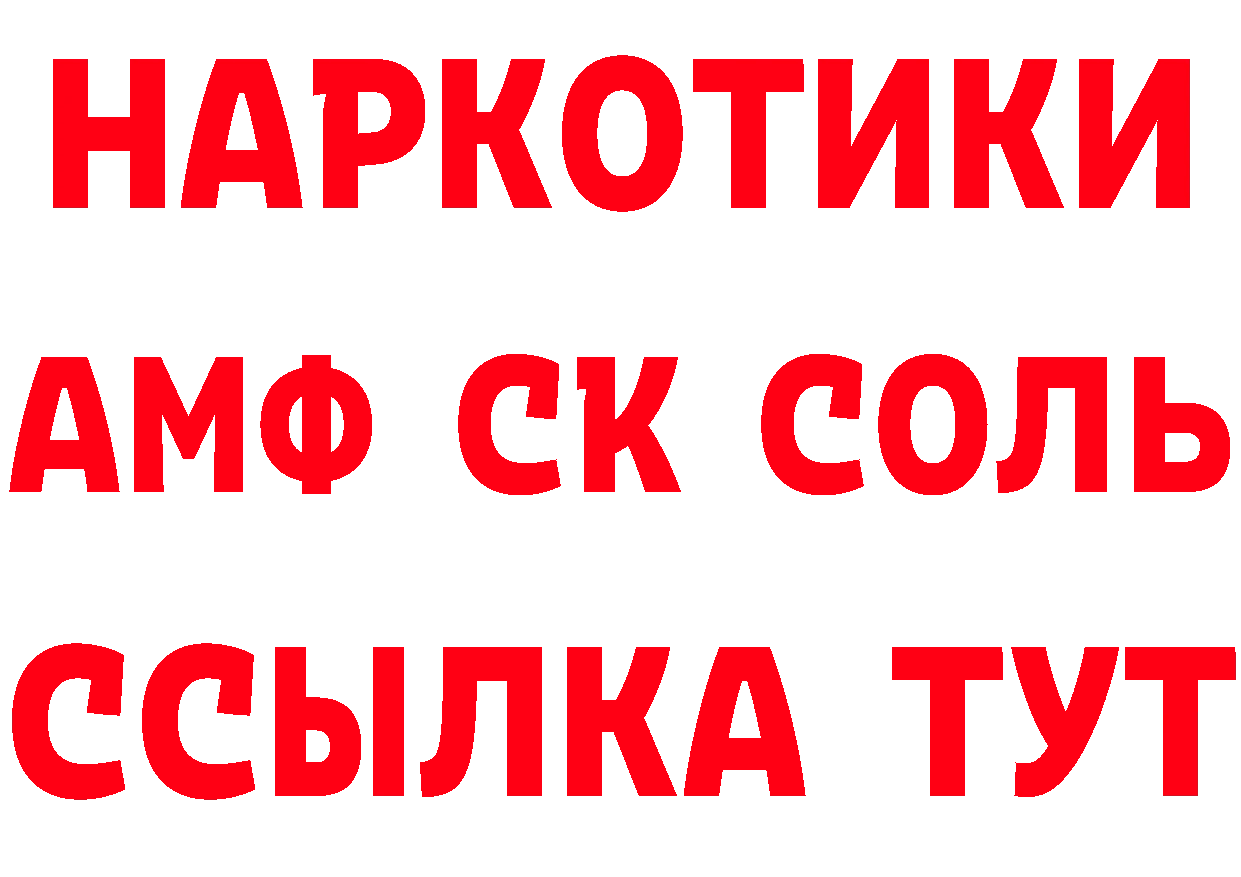 НАРКОТИКИ

АМФ СК СОЛЬ

ССЫЛКА ТУТ